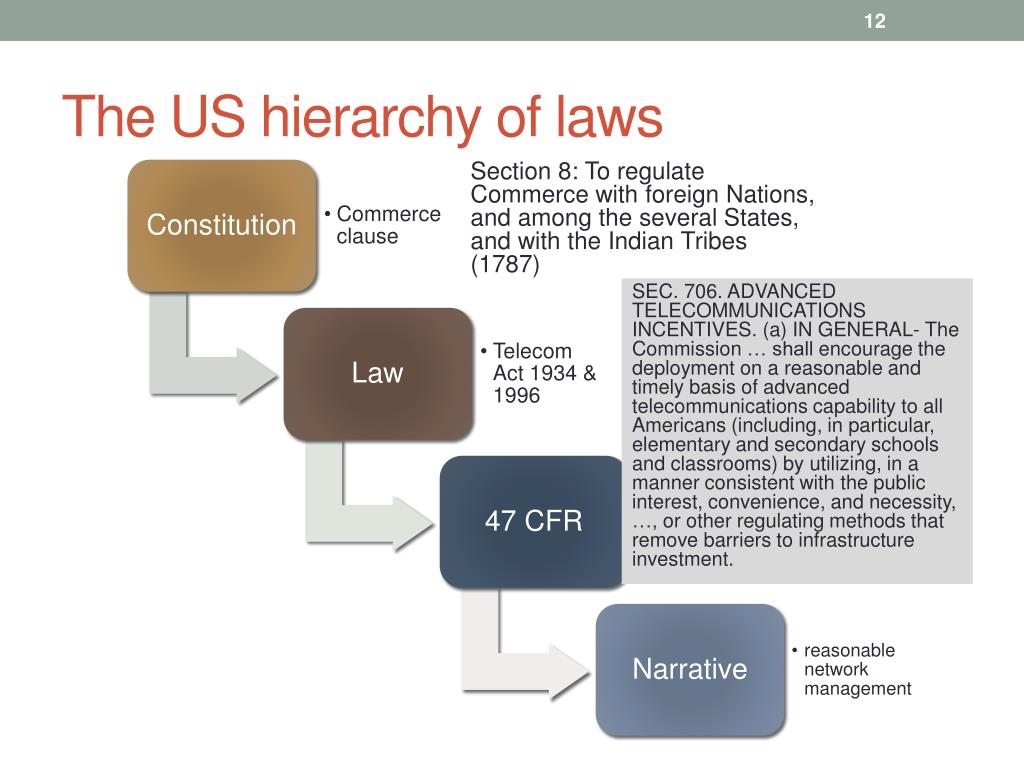 12

The US hierarchy of laws

Constitution

• Commerce clause

Section 8: To regulate Commerce with foreign Nations, and among the several States, and with the Indian Tribes (1787)

Law

• Telecom Act 1934 & 1996

SEC. 706. ADVANCED TELECOMMUNICATIONS INCENTIVES. (a) IN GENERAL- The Commission … shall encourage the deployment on a reasonable and timely basis of advanced telecommunications capability to all Americans (including, in particular, elementary and secondary schools and classrooms) by utilizing, in a manner consistent with the public interest, convenience, and necessity, …, or other regulating methods that remove barriers to infrastructure investment.

47 CFR

Narrative

• reasonable network management